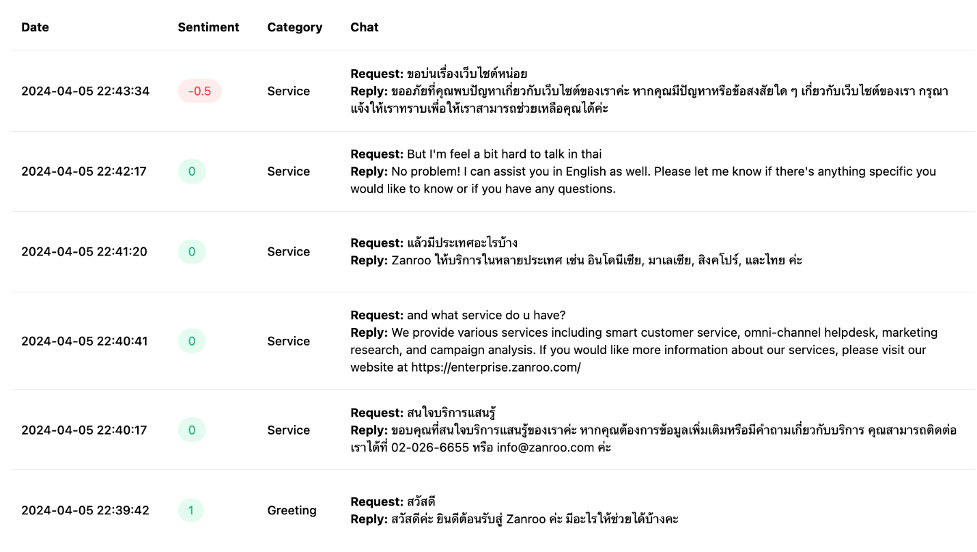 | Date | Sentiment | Category | Chat |
|---|---|---|---|
| 2024-04-05 22:43:34 | -0.5 | Service | **Request:** ขอบ่นเรื่องเว็บไซต์หน่อย **Reply:** ขออภัยที่คุณพบปัญหาเกี่ยวกับเว็บไซต์ของเราค่ะ หากคุณมีปัญหาหรือข้อสงสัยใด ๆ เกี่ยวกับเว็บไซต์ของเรา กรุณาแจ้งให้เราทราบเพื่อให้เราสามารถช่วยเหลือคุณได้ค่ะ |
| 2024-04-05 22:42:17 | 0 | Service | **Request:** But I'm feel a bit hard to talk in thai **Reply:** No problem! I can assist you in English as well. Please let me know if there's anything specific you would like to know or if you have any questions. |
| 2024-04-05 22:41:20 | 0 | Service | **Request:** แล้วมีประเทศอะไรบ้าง **Reply:** Zanroo ให้บริการในหลายประเทศ เช่น อินโดนีเซีย, มาเลเซีย, สิงคโปร์, และไทย ค่ะ |
| 2024-04-05 22:40:41 | 0 | Service | **Request:** and what service do u have? **Reply:** We provide various services including smart customer service, omni-channel helpdesk, marketing research, and campaign analysis. If you would like more information about our services, please visit our website at https://enterprise.zanroo.com/ |
| 2024-04-05 22:40:17 | 0 | Service | **Request:** สนใจบริการแสนรู้ **Reply:** ขอบคุณที่สนใจบริการแสนรู้ของเราค่ะ หากคุณต้องการข้อมูลเพิ่มเติมหรือมีคำถามเกี่ยวกับบริการ คุณสามารถติดต่อเราได้ที่ 02-026-6655 หรือ info@zanroo.com ค่ะ |
| 2024-04-05 22:39:42 | 1 | Greeting | **Request:** สวัสดี **Reply:** สวัสดีค่ะ ยินดีต้อนรับสู่ Zanroo ค่ะ มีอะไรให้ช่วยได้บ้างคะ |